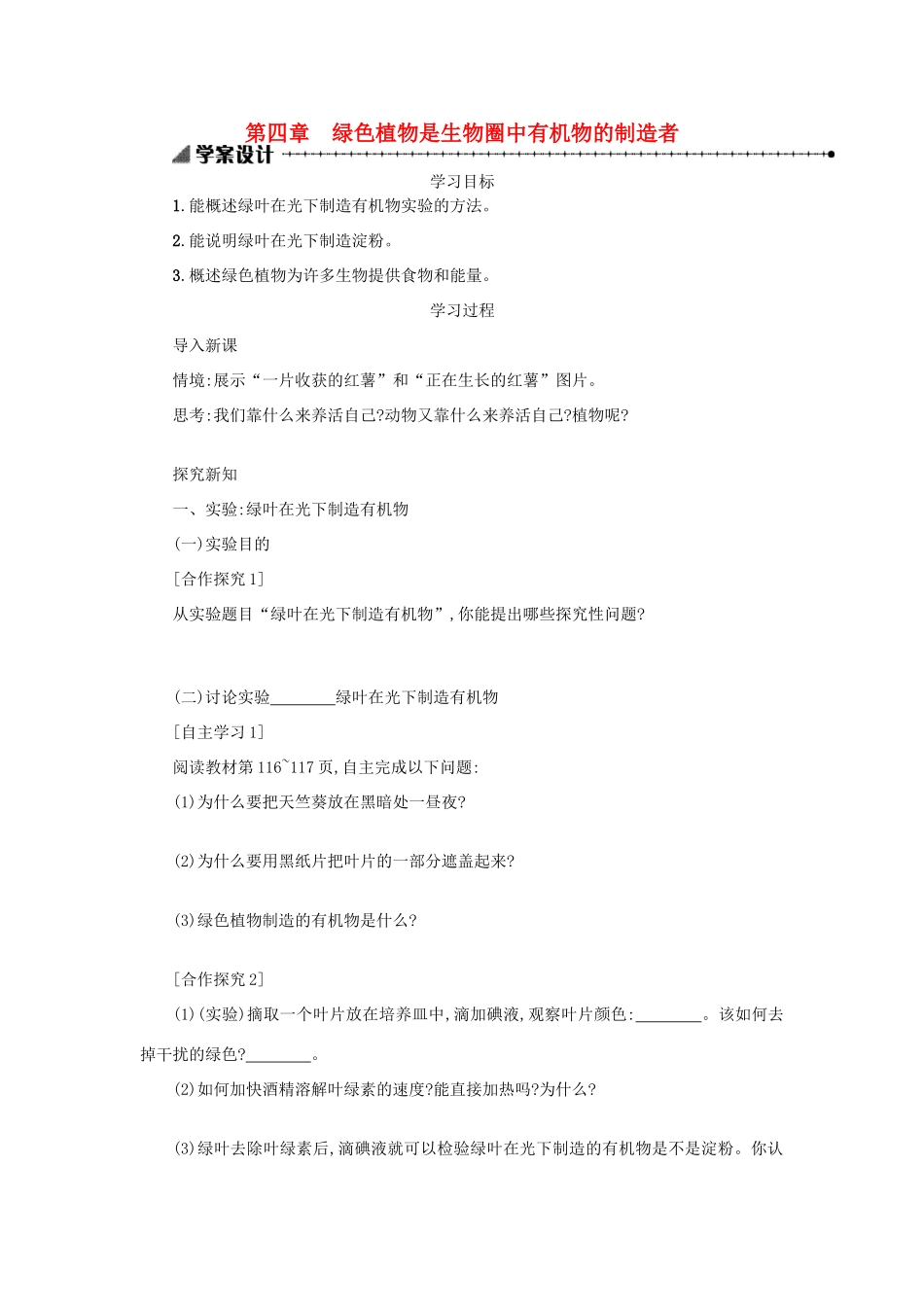 第四章　绿色植物是生物圈中有机物的制造者

学案设计

学习目标

1. 能概述绿叶在光下制造有机物实验的方法。

2. 能说明绿叶在光下制造淀粉。

3. 概述绿色植物为许多生物提供食物和能量。

学习过程

导入新课

情境:展示“一片收获的红薯”和“正在生长的红薯”图片。

思考:我们靠什么来养活自己?动物又靠什么来养活自己?植物呢?

探究新知

一、实验:绿叶在光下制造有机物

(一)实验目的

[合作探究 1]

从实验题目“绿叶在光下制造有机物”,你能提出哪些探究性问题?

(二)讨论实验________绿叶在光下制造有机物

[自主学习 1]

阅读教材第 116~117 页,自主完成以下问题:

(1)为什么要把天竺葵放在黑暗处一昼夜?

(2)为什么要用黑纸片把叶片的一部分遮盖起来?

(3)绿色植物制造的有机物是什么?

[合作探究 2]

(1)(实验)摘取一个叶片放在培养皿中,滴加碘液,观察叶片颜色:________。该如何去掉干扰的绿色?________。

(2)如何加快酒精溶解叶绿素的速度?能直接加热吗?为什么?

(3)绿叶去除叶绿素后,滴碘液就可以检验绿叶在光下制造的有机物是不是淀粉。你认